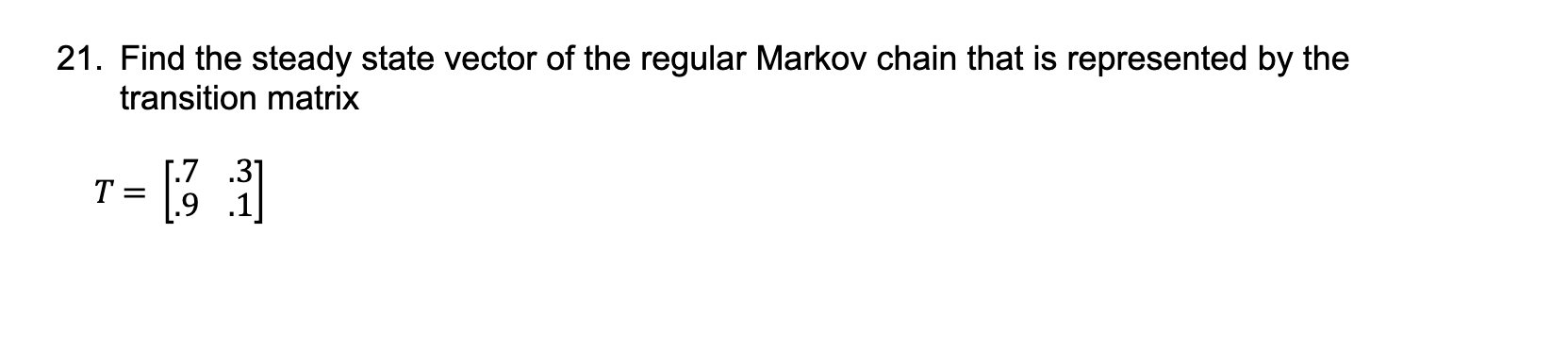 21. Find the steady state vector of the regular Markov chain that is represented by the transition matrix

$T = \begin{bmatrix} .7 & .3 \\ .9 & .1 \end{bmatrix}$